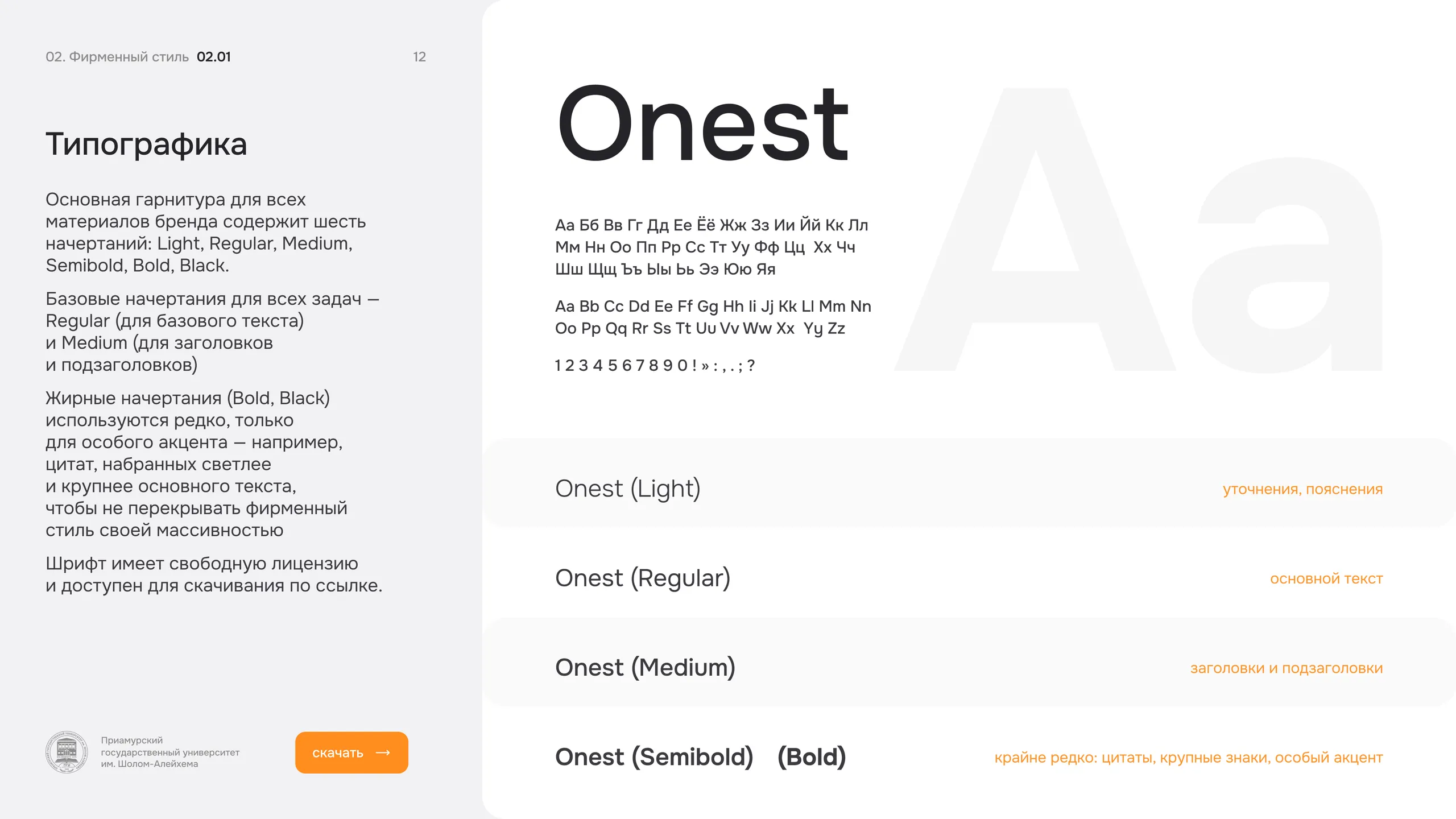 02. Фирменный стиль 02.01

12

Типографика

Основная гарнитура для всех материалов бренда содержит шесть начертаний: Light, Regular, Medium, Semibold, Bold, Black.

Базовые начертания для всех задач — Regular (для базового текста) и Medium (для заголовков и подзаголовков)

Жирные начертания (Bold, Black) используются редко, только для особого акцента — например, цитат, набранных светлее и крупнее основного текста, чтобы не перекрывать фирменный стиль своей массивностью

Шрифт имеет свободную лицензию и доступен для скачивания по ссылке.

Приамурский государственный университет им. Шолом-Алейхема

скачать →

Onest

Aa

Аа Бб Вв Гг Дд Ее Ёё Жж Зз Ии Йй Кк Лл Мм Нн Оо Пп Рр Сс Тт Уу Фф Цц Хх Чч Шш Щщ Ъъ Ыы Ьь Ээ Юю Яя

Aa Bb Cc Dd Ee Ff Gg Hh Ii Jj Kk Ll Mm Nn Oo Pp Qq Rr Ss Tt Uu Vv Ww Xx Yy Zz

1 2 3 4 5 6 7 8 9 0 ! » : , . ; ?

Onest (Light) уточнения, пояснения

Onest (Regular) основной текст

Onest (Medium) заголовки и подзаголовки

Onest (Semibold) (Bold) крайне редко: цитаты, крупные знаки, особый акцент